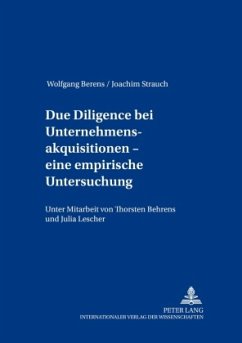 Wolfgang Berens / Joachim Strauch

Due Diligence bei Unternehmensakquisitionen – eine empirische Untersuchung

Unter Mitarbeit von Thorsten Behrens und Julia Lescher

PETER LANG
INTERNATIONALER VERLAG DER WISSENSCHAFTEN